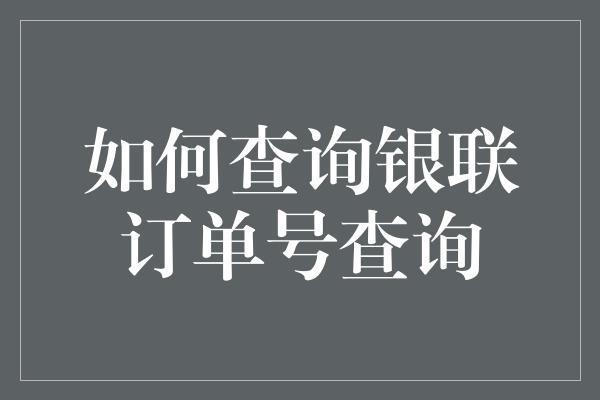 如何查询银联订单号查询